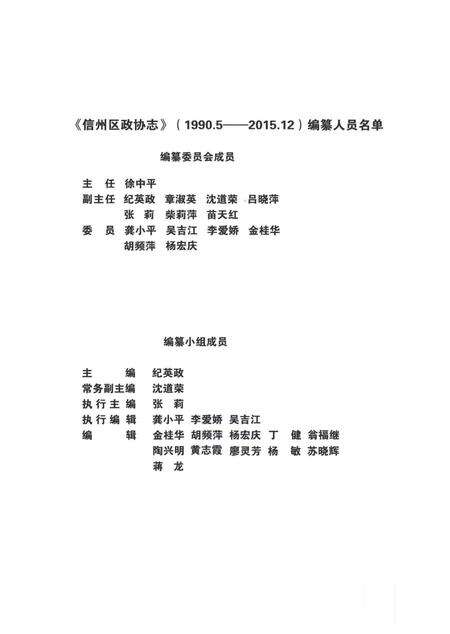 《信州区政协志》（1990.5——2015.12）编纂人员名单

编纂委员会成员

主　任　徐中平
副主任　纪英政　章淑英　沈道荣　吕晓萍
　　　　张　莉　柴莉萍　苗天红
委　员　龚小平　吴吉江　李爱娇　金桂华
　　　　胡频萍　杨宏庆

编纂小组成员

主　　编　纪英政
常务副主编　沈道荣
执行主编　张　莉
执行编辑　龚小平　李爱娇　吴吉江
编　　辑　金桂华　胡频萍　杨宏庆　丁　健　翁福继
　　　　　陶兴明　黄志霞　廖灵芳　杨　敏　苏晓辉
　　　　　蒋　龙